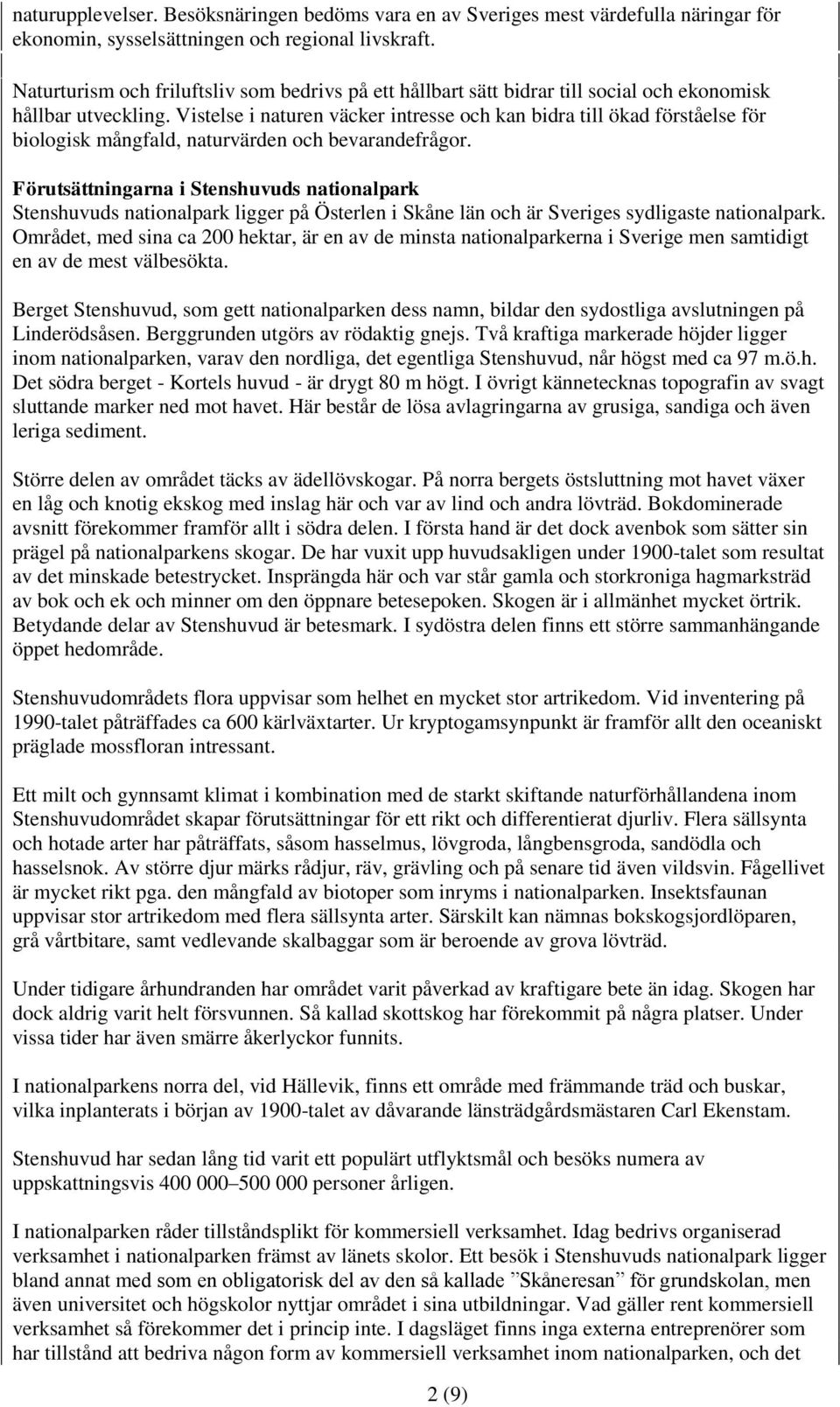 naturupplevelser. Besöksnäringen bedöms vara en av Sveriges mest värdefulla näringar för ekonomin, sysselsättningen och regional livskraft.

Naturturism och friluftsliv som bedrivs på ett hållbart sätt bidrar till social och ekonomisk hållbar utveckling. Vistelse i naturen väcker intresse och kan bidra till ökad förståelse för biologisk mångfald, naturvärden och bevarandefrågor.

Förutsättningarna i Stenshuvuds nationalpark
Stenshuvuds nationalpark ligger på Österlen i Skåne län och är Sveriges sydligaste nationalpark. Området, med sina ca 200 hektar, är en av de minsta nationalparkerna i Sverige men samtidigt en av de mest välbesökta.

Berget Stenshuvud, som gett nationalparken dess namn, bildar den sydostliga avslutningen på Linderödsåsen. Berggrunden utgörs av rödaktig gnejs. Två kraftiga markerade höjder ligger inom nationalparken, varav den nordliga, det egentliga Stenshuvud, når högst med ca 97 m.ö.h. Det södra berget - Kortels huvud - är drygt 80 m högt. I övrigt kännetecknas topografin av svagt sluttande marker ned mot havet. Här består de lösa avlagringarna av grusiga, sandiga och även leriga sediment.

Större delen av området täcks av ädellövskogar. På norra bergets östsluttning mot havet växer en låg och knotig ekskog med inslag här och var av lind och andra lövträd. Bokdominerade avsnitt förekommer framför allt i södra delen. I första hand är det dock avenbok som sätter sin prägel på nationalparkens skogar. De har vuxit upp huvudsakligen under 1900-talet som resultat av det minskade betestrycket. Insprängda här och var står gamla och storkroniga hagmarksträd av bok och ek och minner om den öppnare betesepoken. Skogen är i allmänhet mycket örtrik. Betydande delar av Stenshuvud är betesmark. I sydöstra delen finns ett större sammanhängande öppet hedområde.

Stenshuvudområdets flora uppvisar som helhet en mycket stor artrikedom. Vid inventering på 1990-talet påträffades ca 600 kärlväxtarter. Ur kryptogamsynpunkt är framför allt den oceaniskt präglade mossfloran intressant.

Ett milt och gynnsamt klimat i kombination med de starkt skiftande naturförhållandena inom Stenshuvudområdet skapar förutsättningar för ett rikt och differentierat djurliv. Flera sällsynta och hotade arter har påträffats, såsom hasselmus, lövgroda, långbensgroda, sandödla och hasselsnok. Av större djur märks rådjur, räv, grävling och på senare tid även vildsvin. Fågellivet är mycket rikt pga. den mångfald av biotoper som inryms i nationalparken. Insektsfaunan uppvisar stor artrikedom med flera sällsynta arter. Särskilt kan nämnas bokskogsjordlöparen, grå vårtbitare, samt vedlevande skalbaggar som är beroende av grova lövträd.

Under tidigare århundranden har området varit påverkad av kraftigare bete än idag. Skogen har dock aldrig varit helt försvunnen. Så kallad skottskog har förekommit på några platser. Under vissa tider har även smärre åkerlyckor funnits.

I nationalparkens norra del, vid Hällevik, finns ett område med främmande träd och buskar, vilka inplanterats i början av 1900-talet av dåvarande länsträdgårdsmästaren Carl Ekenstam.

Stenshuvud har sedan lång tid varit ett populärt utflyktsmål och besöks numera av uppskattningsvis 400 000–500 000 personer årligen.

I nationalparken råder tillståndsplikt för kommersiell verksamhet. Idag bedrivs organiserad verksamhet i nationalparken främst av länets skolor. Ett besök i Stenshuvuds nationalpark ligger bland annat med som en obligatorisk del av den så kallade ”Skåneresan” för grundskolan, men även universitet och högskolor nyttjar området i sina utbildningar. Vad gäller rent kommersiell verksamhet så förekommer det i princip inte. I dagsläget finns inga externa entreprenörer som har tillstånd att bedriva någon form av kommersiell verksamhet inom nationalparken, och det

2 (9)